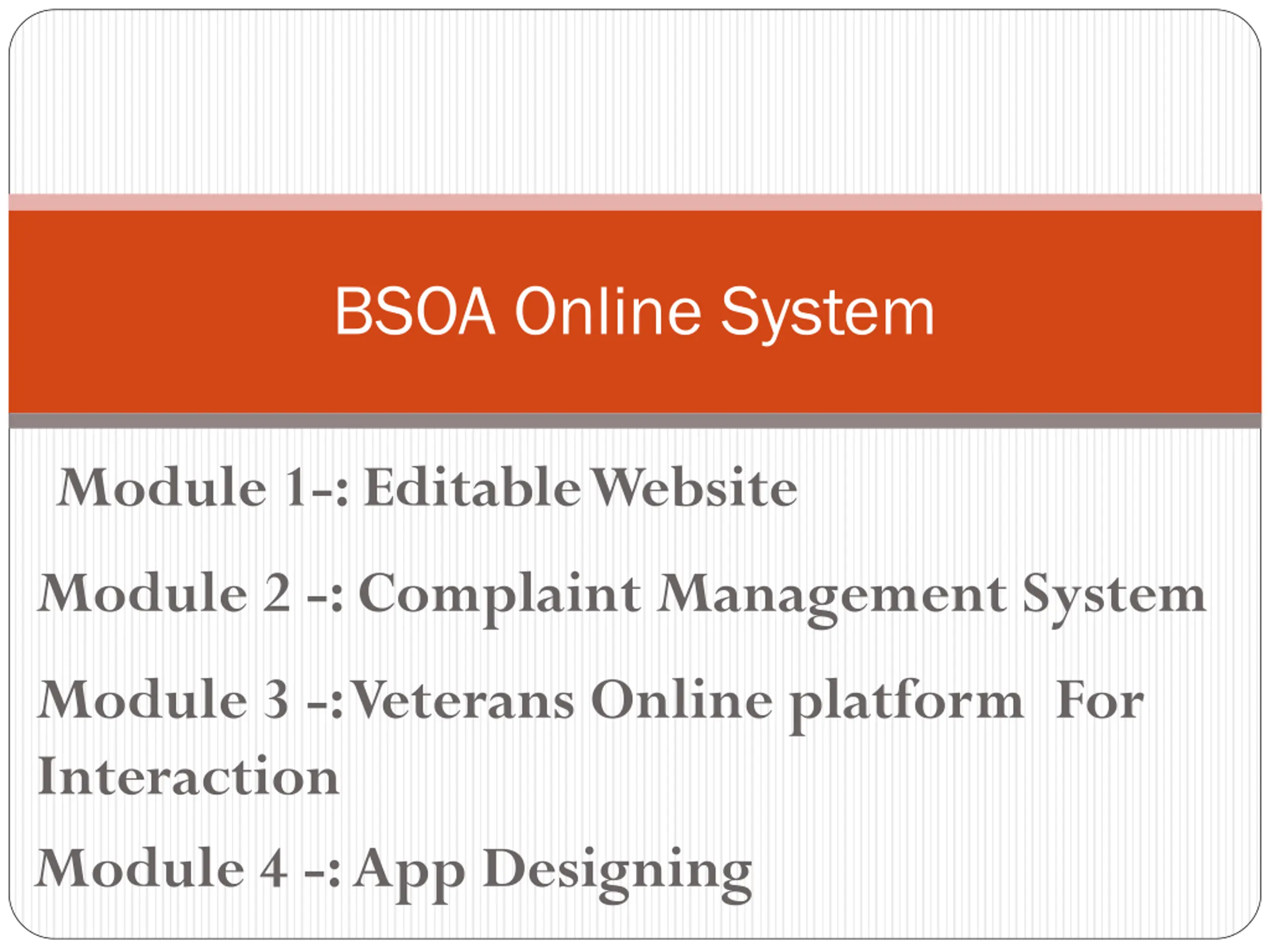 BSOA Online System

Module 1-: Editable Website

Module 2 -: Complaint Management System

Module 3 -: Veterans Online platform For Interaction

Module 4 -: App Designing